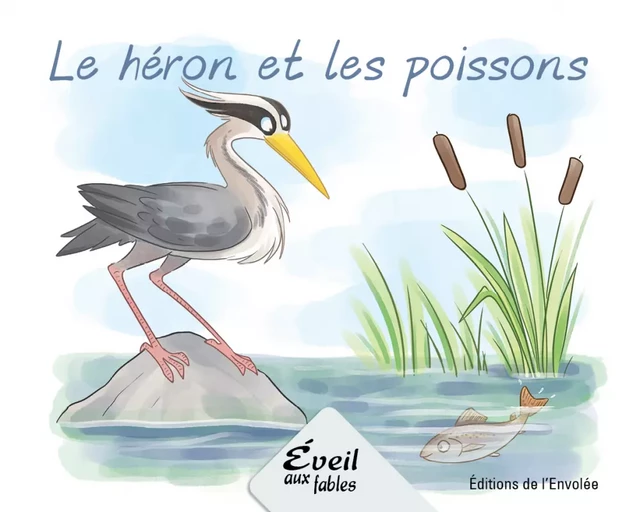 Le héron et les poissons

Éveil aux fables

Éditions de l'Envolée